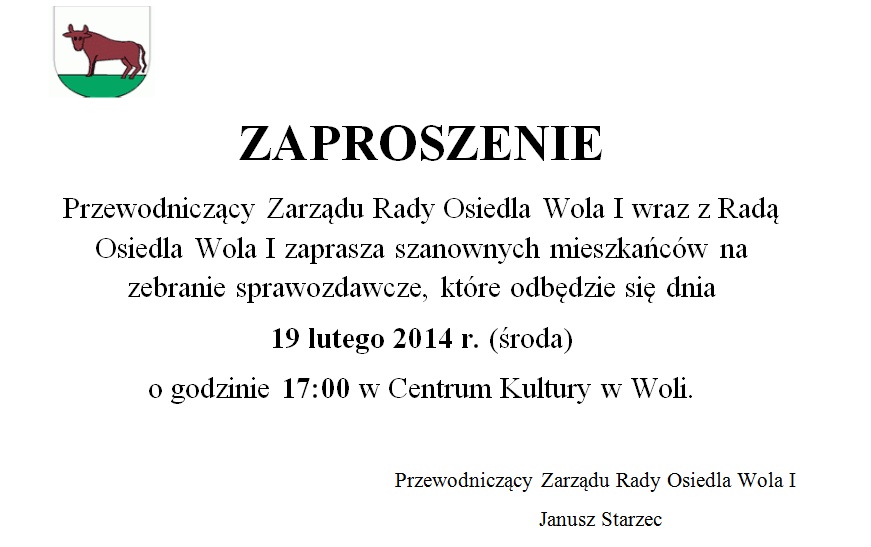 ZAPROSZENIE

Przewodniczący Zarządu Rady Osiedla Wola I wraz z Radą Osiedla Wola I zaprasza szanownych mieszkańców na zebranie sprawozdawcze, które odbędzie się dnia

19 lutego 2014 r. (środa)

o godzinie 17:00 w Centrum Kultury w Woli.

Przewodniczący Zarządu Rady Osiedla Wola I

Janusz Starzec